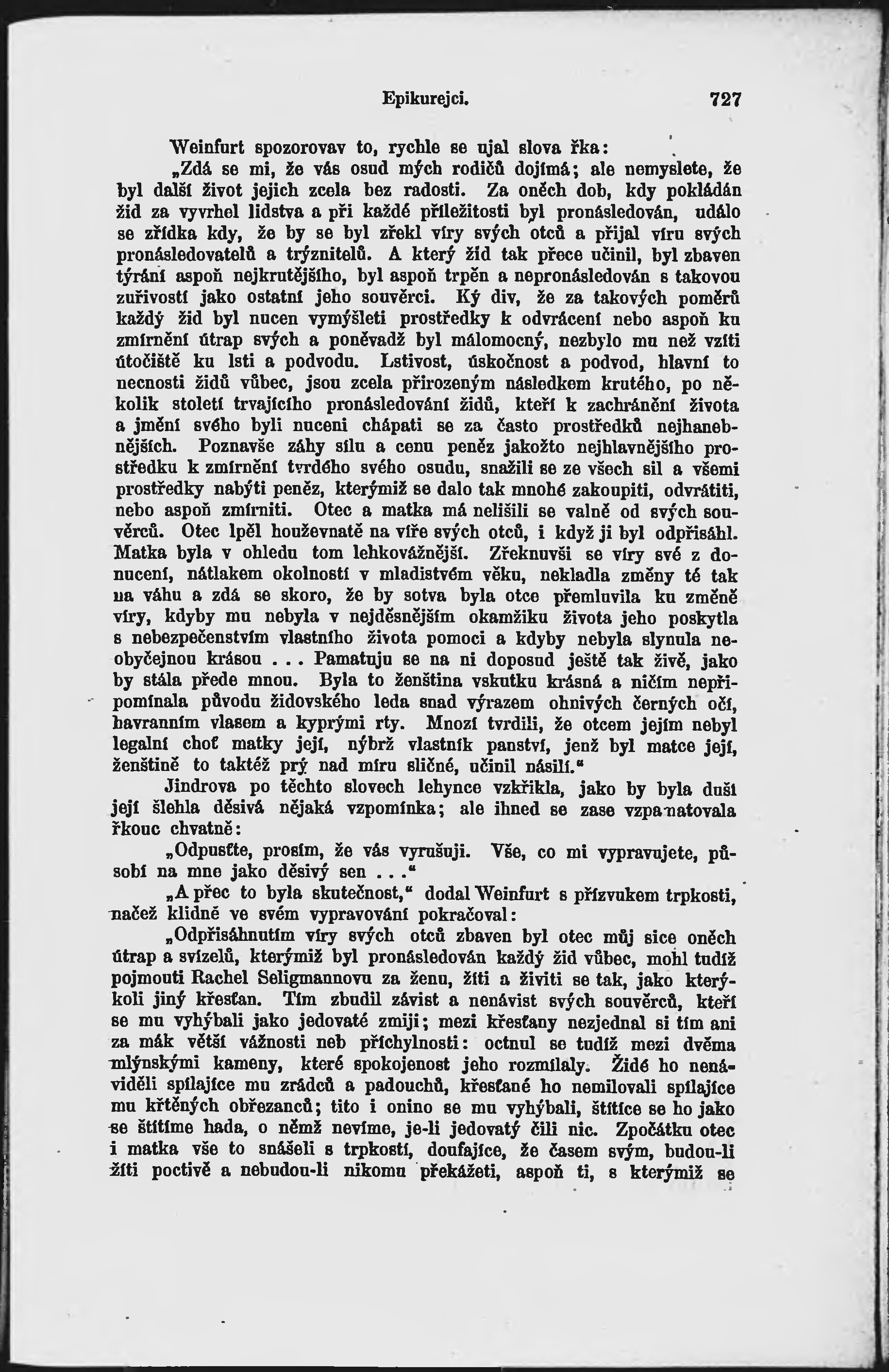 Epikurejci. 727

Weinfurt spozorovav to, rychle se ujal slova řka:

„Zdá se mi, že vás osud mých rodičů dojímá; ale nemyslete, že byl další život jejich zcela bez radosti. Za oněch dob, kdy pokládán žid za vyvrhel lidstva a při každé příležitosti byl pronásledován, událo se zřídka kdy, že by se byl zřekl víry svých otců a přijal víru svých pronásledovatelů a trýznitelů. A který žid tak přece učinil, byl zbaven týrání aspoň nejkrutějšího, byl aspoň trpěn a nepronásledován s takovou zuřivostí jako ostatní jeho souvěrci. Ký div, že za takových poměrů každý žid byl nucen vymýšleti prostředky k odvrácení nebo aspoň ku zmírnění útrap svých a poněvadž byl málomocný, nezbylo mu než vzíti útočiště ku lsti a podvodu. Lstivost, úskočnost a podvod, hlavní to necnosti židů vůbec, jsou zcela přirozeným následkem krutého, po několik století trvajícího pronásledování židů, kteří k zachránění života a jmění svého byli nuceni chápati se za často prostředků nejhanebnějších. Poznavše záhy sílu a cenu peněz jakožto nejhlavnějšího prostředku k zmírnění tvrdého svého osudu, snažili se ze všech sil a všemi prostředky nabýti peněz, kterýmiž se dalo tak mnohé zakoupiti, odvrátiti, nebo aspoň zmírniti. Otec a matka má nelišili se valně od svých souvěrců. Otec lpěl houževnatě na víře svých otců, i když ji byl odpřisáhl. Matka byla v ohledu tom lehkovážnější. Zřeknuvši se víry své z donucení, nátlakem okolností v mladistvém věku, nekladla změny té tak na váhu a zdá se skoro, že by sotva byla otce přemluvila ku změně víry, kdyby mu nebyla v nejděsnějším okamžiku života jeho poskytla s nebezpečenstvím vlastního života pomoci a kdyby nebyla slynula neobyčejnou krásou . . . Pamatuju se na ni doposud ještě tak živě, jako by stála přede mnou. Byla to ženština vskutku krásná a ničím nepřipomínala původu židovského leda snad výrazem ohnivých černých očí, havranním vlasem a kyprými rty. Mnozí tvrdili, že otcem jejím nebyl legalní choť matky její, nýbrž vlastník panství, jenž byl matce její, ženštině to taktéž prý nad míru sličné, učinil násilí.“

Jindrova po těchto slovech lehynce vzkřikla, jako by byla duší její šlehla děsivá nějaká vzpomínka; ale ihned se zase vzpamatovala řkouc chvatně:

„Odpusťte, prosím, že vás vyrušuji. Vše, co mi vypravujete, působí na mne jako děsivý sen . . .“

„A přec to byla skutečnost,“ dodal Weinfurt s přízvukem trpkosti, načež klidně ve svém vypravování pokračoval:

„Odpřisáhnutím víry svých otců zbaven byl otec můj sice oněch útrap a svízelů, kterýmiž byl pronásledován každý žid vůbec, mohl tudíž pojmouti Rachel Seligmannovu za ženu, žíti a živiti se tak, jako kterýkoli jiný křesťan. Tím zbudil závist a nenávist svých souvěrců, kteří se mu vyhýbali jako jedovaté zmiji; mezi křesťany nezjednal si tím ani za mák větší vážnosti neb příchylnosti: octnul se tudíž mezi dvěma mlýnskými kameny, které spokojenost jeho rozmílaly. Židé ho nenáviděli spílajíce mu zrádců a padouchů, křesťané ho nemilovali spílajíce mu křtěných obřezanců; tito i onino se mu vyhýbali, štítíce se ho jako se štítíme hada, o němž nevíme, je-li jedovatý čili nic. Zpočátku otec i matka vše to snášeli s trpkostí, doufajíce, že časem svým, budou-li žíti poctivě a nebudou-li nikomu překážeti, aspoň ti, s kterýmiž se